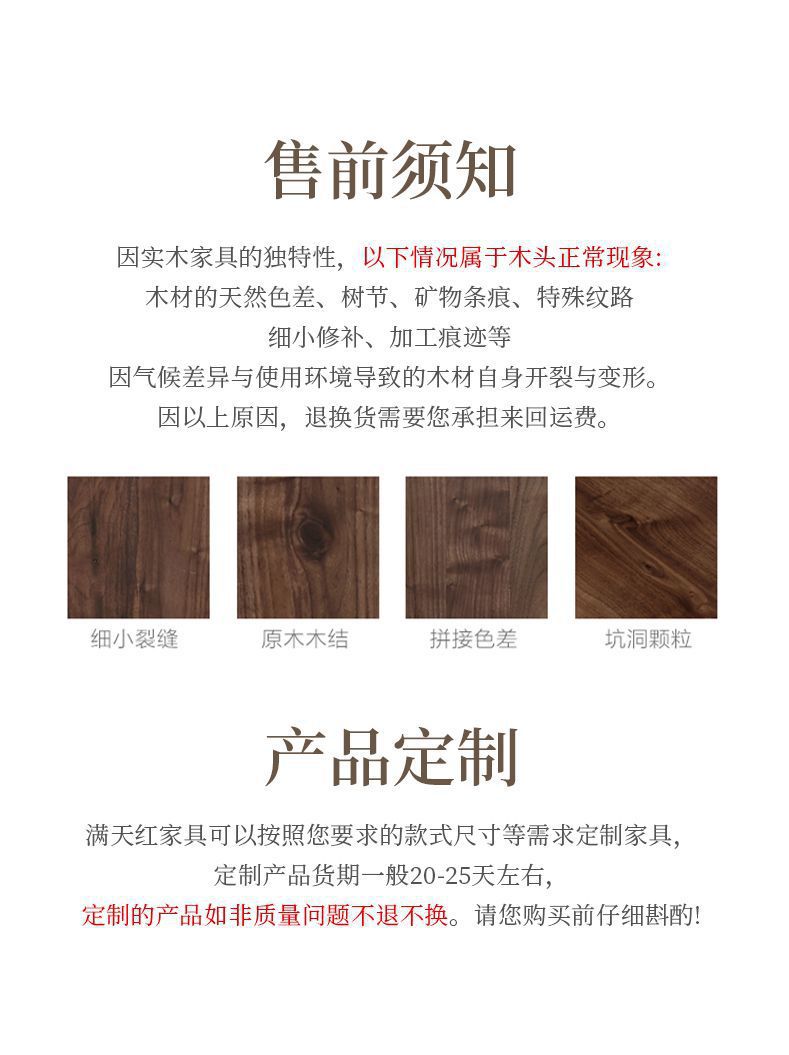 售前须知

因实木家具的独特性，以下情况属于木头正常现象:
木材的天然色差、树节、矿物条痕、特殊纹路
细小修补、加工痕迹等
因气候差异与使用环境导致的木材自身开裂与变形。
因以上原因，退换货需要您承担来回运费。

细小裂缝

原木木结

拼接色差

坑洞颗粒

产品定制

满天红家具可以按照您要求的款式尺寸等需求定制家具，
定制产品货期一般20-25天左右，
定制的产品如非质量问题不退不换。请您购买前仔细斟酌!